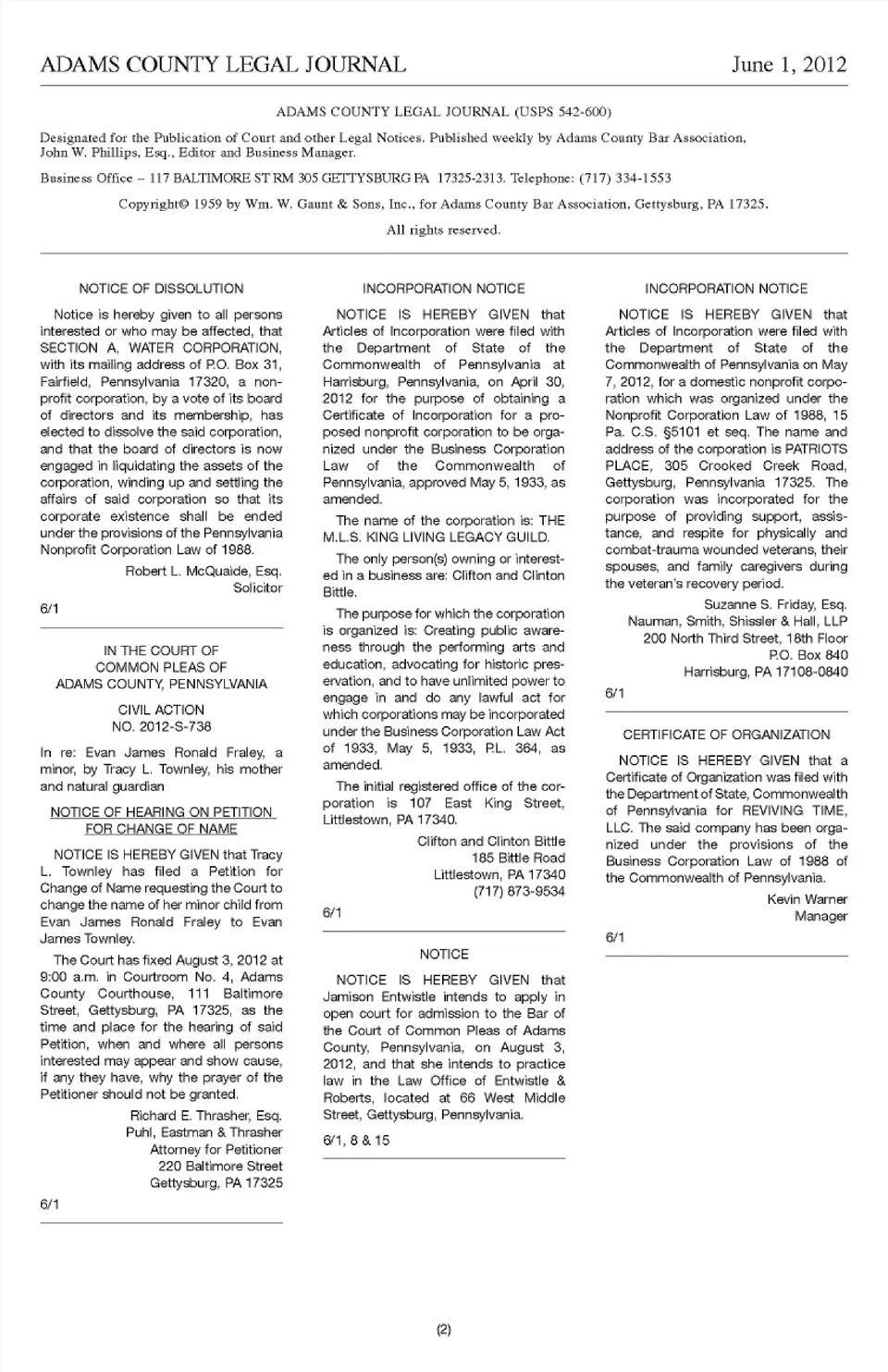 ADAMS COUNTY LEGAL JOURNAL June 1, 2012

ADAMS COUNTY LEGAL JOURNAL (USPS 542-600)

Designated for the Publication of Court and other Legal Notices. Published weekly by Adams County Bar Association, John W. Phillips, Esq., Editor and Business Manager.

Business Office – 117 BALTIMORE ST RM 305 GETTYSBURG PA 17325-2313. Telephone: (717) 334-1553

Copyright© 1959 by Wm. W. Gaunt & Sons, Inc., for Adams County Bar Association, Gettysburg, PA 17325.

All rights reserved.

NOTICE OF DISSOLUTION

Notice is hereby given to all persons interested or who may be affected, that SECTION A, WATER CORPORATION, with its mailing address of P.O. Box 31, Fairfield, Pennsylvania 17320, a nonprofit corporation, by a vote of its board of directors and its membership, has elected to dissolve the said corporation, and that the board of directors is now engaged in liquidating the assets of the corporation, winding up and settling the affairs of said corporation so that its corporate existence shall be ended under the provisions of the Pennsylvania Nonprofit Corporation Law of 1988.

Robert L. McQuaide, Esq.
Solicitor

6/1

IN THE COURT OF
COMMON PLEAS OF
ADAMS COUNTY, PENNSYLVANIA

CIVIL ACTION
NO. 2012-S-738

In re: Evan James Ronald Fraley, a minor, by Tracy L. Townley, his mother and natural guardian

NOTICE OF HEARING ON PETITION FOR CHANGE OF NAME

NOTICE IS HEREBY GIVEN that Tracy L. Townley has filed a Petition for Change of Name requesting the Court to change the name of her minor child from Evan James Ronald Fraley to Evan James Townley.

The Court has fixed August 3, 2012 at 9:00 a.m. in Courtroom No. 4, Adams County Courthouse, 111 Baltimore Street, Gettysburg, PA 17325, as the time and place for the hearing of said Petition, when and where all persons interested may appear and show cause, if any they have, why the prayer of the Petitioner should not be granted.

Richard E. Thrasher, Esq.
Puhl, Eastman & Thrasher
Attorney for Petitioner
220 Baltimore Street
Gettysburg, PA 17325

6/1

INCORPORATION NOTICE

NOTICE IS HEREBY GIVEN that Articles of Incorporation were filed with the Department of State of the Commonwealth of Pennsylvania at Harrisburg, Pennsylvania, on April 30, 2012 for the purpose of obtaining a Certificate of Incorporation for a proposed nonprofit corporation to be organized under the Business Corporation Law of the Commonwealth of Pennsylvania, approved May 5, 1933, as amended.

The name of the corporation is: THE M.L.S. KING LIVING LEGACY GUILD.

The only person(s) owning or interested in a business are: Clifton and Clinton Bittle.

The purpose for which the corporation is organized is: Creating public awareness through the performing arts and education, advocating for historic preservation, and to have unlimited power to engage in and do any lawful act for which corporations may be incorporated under the Business Corporation Law Act of 1933, May 5, 1933, P.L. 364, as amended.

The initial registered office of the corporation is 107 East King Street, Littlestown, PA 17340.

Clifton and Clinton Bittle
185 Bittle Road
Littlestown, PA 17340
(717) 873-9534

6/1

NOTICE

NOTICE IS HEREBY GIVEN that Jamison Entwistle intends to apply in open court for admission to the Bar of the Court of Common Pleas of Adams County, Pennsylvania, on August 3, 2012, and that she intends to practice law in the Law Office of Entwistle & Roberts, located at 66 West Middle Street, Gettysburg, Pennsylvania.

6/1, 8 & 15

INCORPORATION NOTICE

NOTICE IS HEREBY GIVEN that Articles of Incorporation were filed with the Department of State of the Commonwealth of Pennsylvania on May 7, 2012, for a domestic nonprofit corporation which was organized under the Nonprofit Corporation Law of 1988, 15 Pa. C.S. §5101 et seq. The name and address of the corporation is PATRIOTS PLACE, 305 Crooked Creek Road, Gettysburg, Pennsylvania 17325. The corporation was incorporated for the purpose of providing support, assistance, and respite for physically and combat-trauma wounded veterans, their spouses, and family caregivers during the veteran's recovery period.

Suzanne S. Friday, Esq.
Nauman, Smith, Shissler & Hall, LLP
200 North Third Street, 18th Floor
P.O. Box 840
Harrisburg, PA 17108-0840

6/1

CERTIFICATE OF ORGANIZATION

NOTICE IS HEREBY GIVEN that a Certificate of Organization was filed with the Department of State, Commonwealth of Pennsylvania for REVIVING TIME, LLC. The said company has been organized under the provisions of the Business Corporation Law of 1988 of the Commonwealth of Pennsylvania.

Kevin Warner
Manager

6/1

(2)